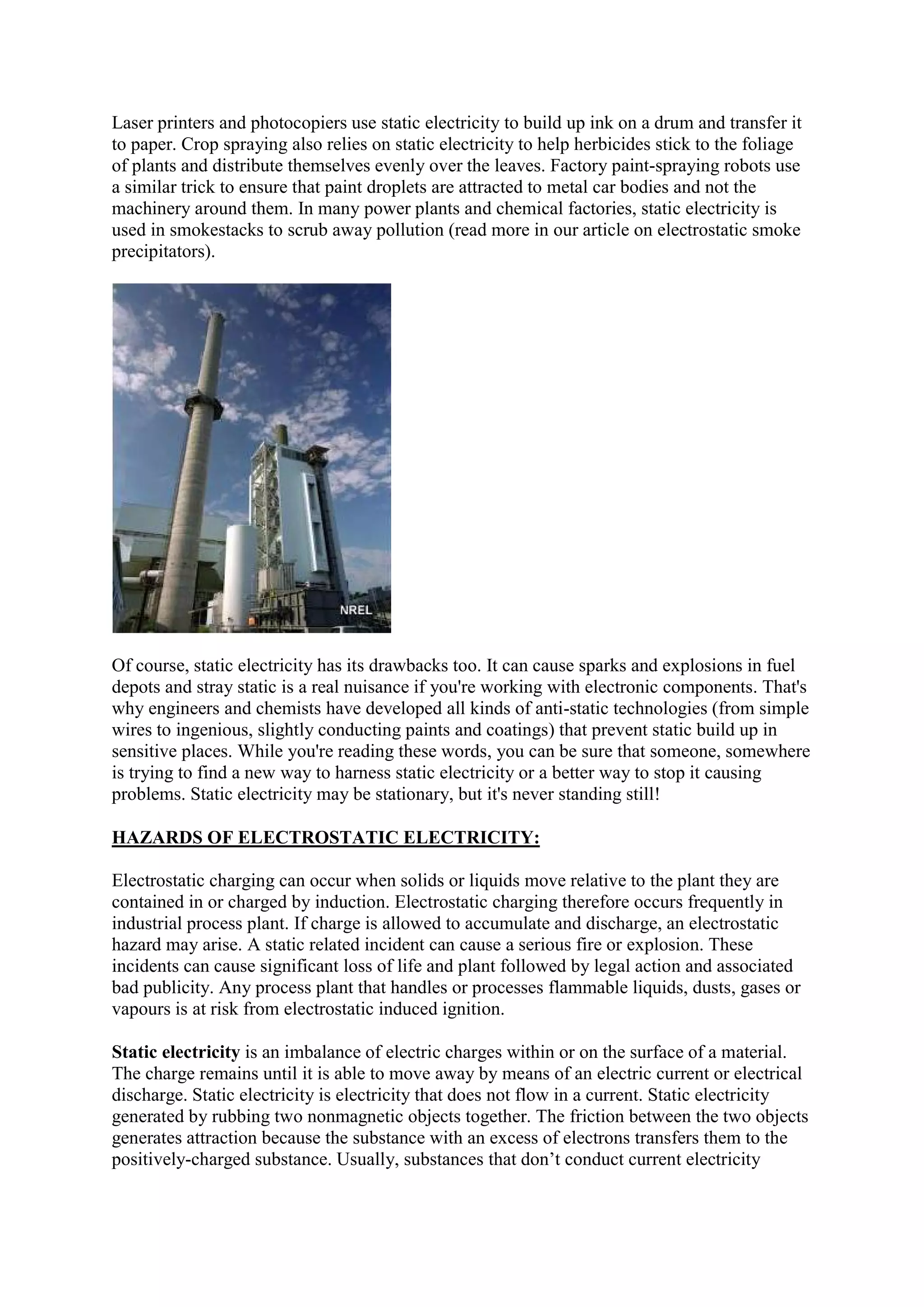 Laser printers and photocopiers use static electricity to build up ink on a drum and transfer it to paper. Crop spraying also relies on static electricity to help herbicides stick to the foliage of plants and distribute themselves evenly over the leaves. Factory paint-spraying robots use a similar trick to ensure that paint droplets are attracted to metal car bodies and not the machinery around them. In many power plants and chemical factories, static electricity is used in smokestacks to scrub away pollution (read more in our article on electrostatic smoke precipitators).

NREL

Of course, static electricity has its drawbacks too. It can cause sparks and explosions in fuel depots and stray static is a real nuisance if you're working with electronic components. That's why engineers and chemists have developed all kinds of anti-static technologies (from simple wires to ingenious, slightly conducting paints and coatings) that prevent static build up in sensitive places. While you're reading these words, you can be sure that someone, somewhere is trying to find a new way to harness static electricity or a better way to stop it causing problems. Static electricity may be stationary, but it's never standing still!

HAZARDS OF ELECTROSTATIC ELECTRICITY:

Electrostatic charging can occur when solids or liquids move relative to the plant they are contained in or charged by induction. Electrostatic charging therefore occurs frequently in industrial process plant. If charge is allowed to accumulate and discharge, an electrostatic hazard may arise. A static related incident can cause a serious fire or explosion. These incidents can cause significant loss of life and plant followed by legal action and associated bad publicity. Any process plant that handles or processes flammable liquids, dusts, gases or vapours is at risk from electrostatic induced ignition.

Static electricity is an imbalance of electric charges within or on the surface of a material. The charge remains until it is able to move away by means of an electric current or electrical discharge. Static electricity is electricity that does not flow in a current. Static electricity generated by rubbing two nonmagnetic objects together. The friction between the two objects generates attraction because the substance with an excess of electrons transfers them to the positively-charged substance. Usually, substances that don’t conduct current electricity